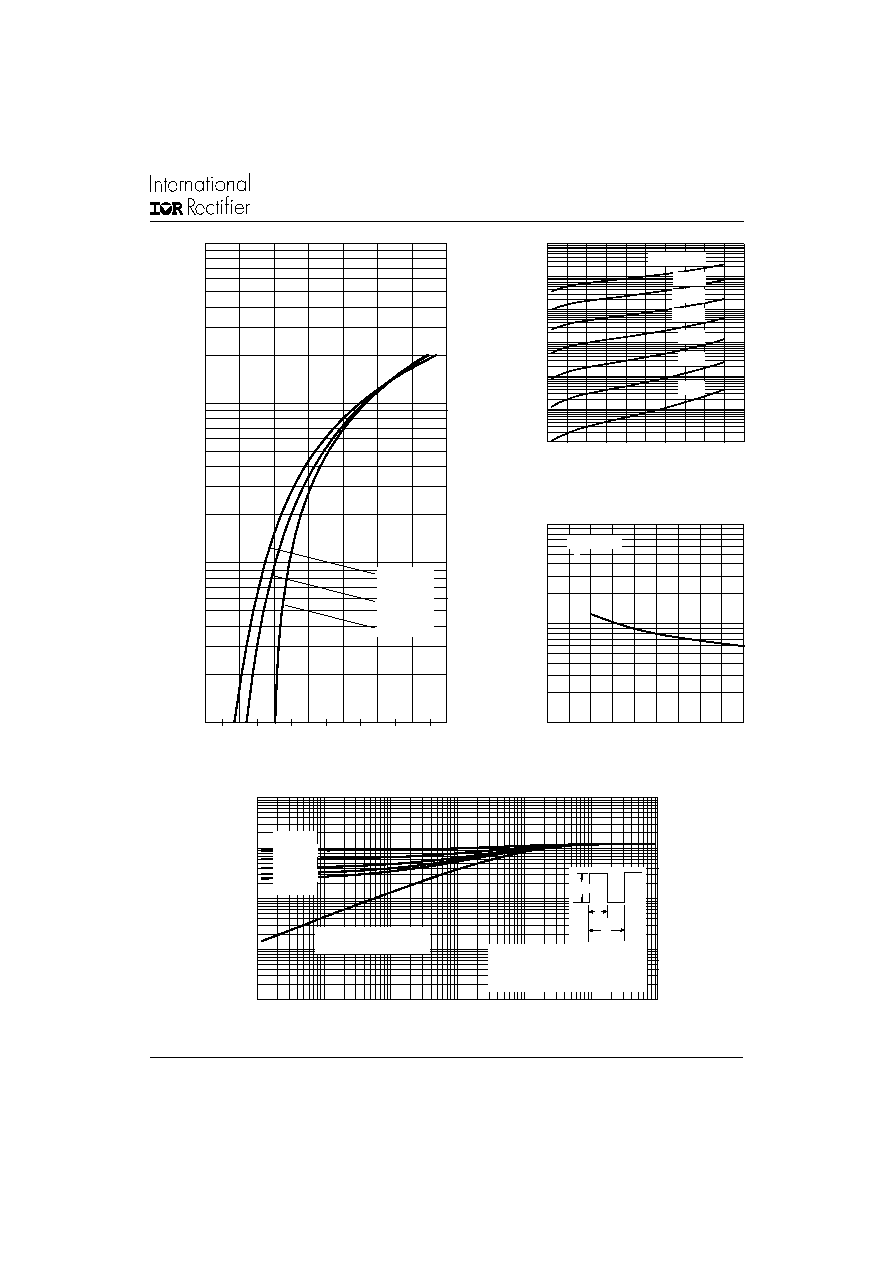 International
IOR Rectifier